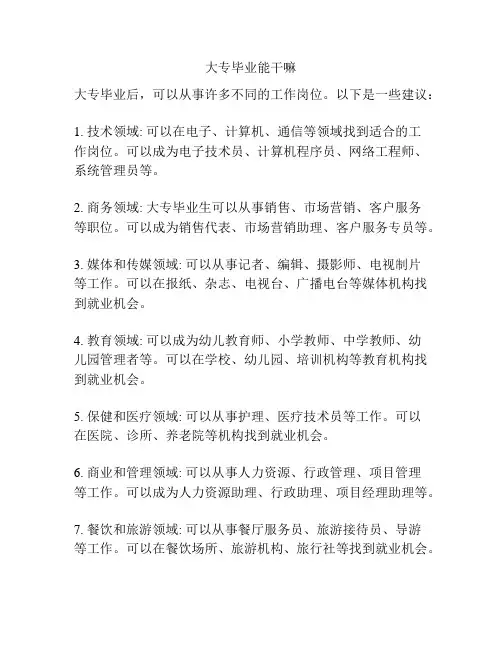 大专毕业能干嘛

大专毕业后，可以从事许多不同的工作岗位。以下是一些建议：

1. 技术领域: 可以在电子、计算机、通信等领域找到适合的工作岗位。可以成为电子技术员、计算机程序员、网络工程师、系统管理员等。

2. 商务领域: 大专毕业生可以从事销售、市场营销、客户服务等职位。可以成为销售代表、市场营销助理、客户服务专员等。

3. 媒体和传媒领域: 可以从事记者、编辑、摄影师、电视制片等工作。可以在报纸、杂志、电视台、广播电台等媒体机构找到就业机会。

4. 教育领域: 可以成为幼儿教育师、小学教师、中学教师、幼儿园管理者等。可以在学校、幼儿园、培训机构等教育机构找到就业机会。

5. 保健和医疗领域: 可以从事护理、医疗技术员等工作。可以在医院、诊所、养老院等机构找到就业机会。

6. 商业和管理领域: 可以从事人力资源、行政管理、项目管理等工作。可以成为人力资源助理、行政助理、项目经理助理等。

7. 餐饮和旅游领域: 可以从事餐厅服务员、旅游接待员、导游等工作。可以在餐饮场所、旅游机构、旅行社等找到就业机会。